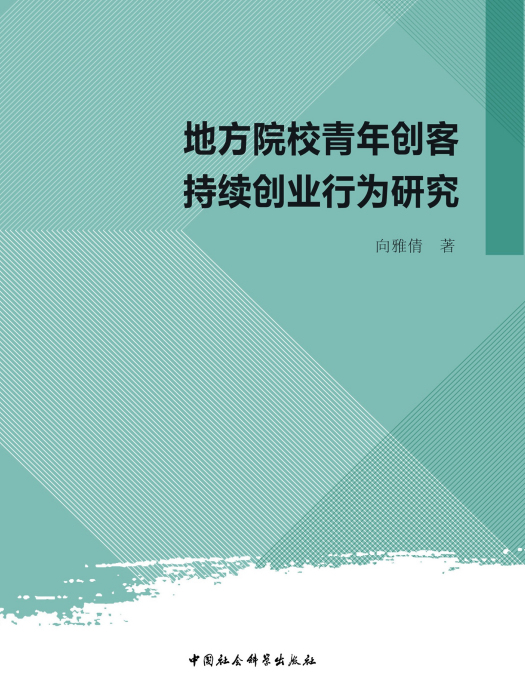 地方院校青年创客
持续创业行为研究

向雅倩　著

中国社会科学出版社